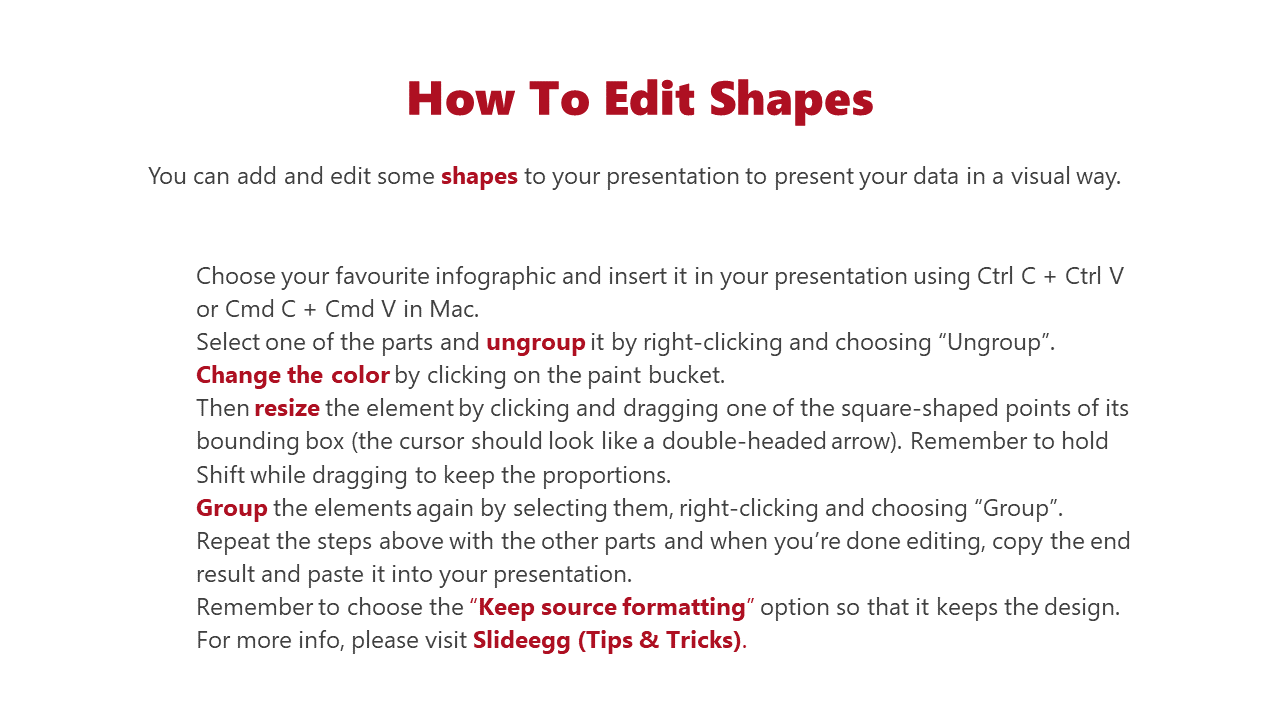 How To Edit Shapes

You can add and edit some shapes to your presentation to present your data in a visual way.

Choose your favourite infographic and insert it in your presentation using Ctrl C + Ctrl V or Cmd C + Cmd V in Mac.
Select one of the parts and ungroup it by right-clicking and choosing “Ungroup”.
Change the color by clicking on the paint bucket.
Then resize the element by clicking and dragging one of the square-shaped points of its bounding box (the cursor should look like a double-headed arrow). Remember to hold Shift while dragging to keep the proportions.
Group the elements again by selecting them, right-clicking and choosing “Group”.
Repeat the steps above with the other parts and when you’re done editing, copy the end result and paste it into your presentation.
Remember to choose the “Keep source formatting” option so that it keeps the design.
For more info, please visit Slideegg (Tips & Tricks).